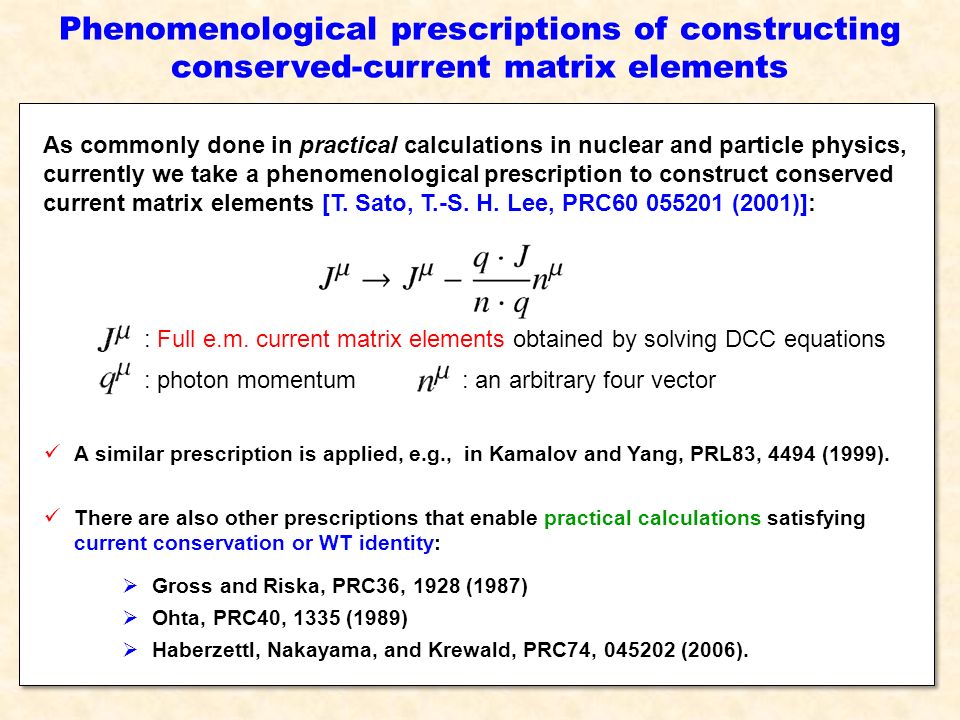 Phenomenological prescriptions of constructing conserved-current matrix elements

As commonly done in practical calculations in nuclear and particle physics, currently we take a phenomenological prescription to construct conserved current matrix elements [T. Sato, T.-S. H. Lee, PRC60 055201 (2001)]:

$J^\mu \rightarrow J^\mu - \frac{q \cdot J}{n \cdot q} n^\mu$

$J^\mu$ : Full e.m. current matrix elements obtained by solving DCC equations

$q^\mu$ : photon momentum $n^\mu$ : an arbitrary four vector

✓ A similar prescription is applied, e.g., in Kamalov and Yang, PRL83, 4494 (1999).

✓ There are also other prescriptions that enable practical calculations satisfying current conservation or WT identity:

➢ Gross and Riska, PRC36, 1928 (1987)
➢ Ohta, PRC40, 1335 (1989)
➢ Haberzettl, Nakayama, and Krewald, PRC74, 045202 (2006).